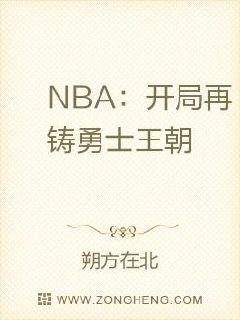 NBA：开局再铸勇士王朝

朔方在北

WWW.ZONGHENG.COM